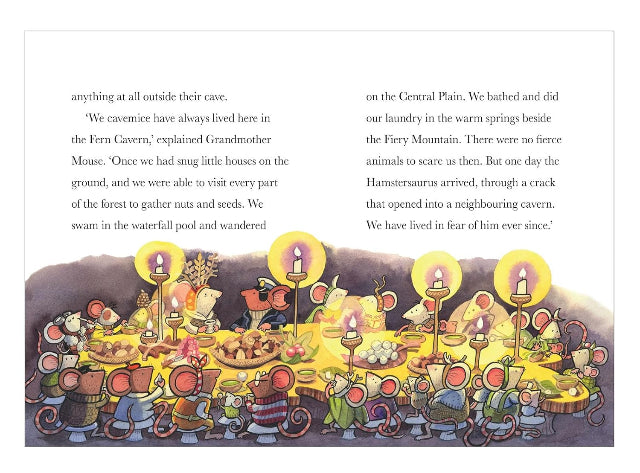 anything at all outside their cave.

'We cavemice have always lived here in the Fern Cavern,' explained Grandmother Mouse. 'Once we had snug little houses on the ground, and we were able to visit every part of the forest to gather nuts and seeds. We swam in the waterfall pool and wandered

on the Central Plain. We bathed and did our laundry in the warm springs beside the Fiery Mountain. There were no fierce animals to scare us then. But one day the Hamstersaurus arrived, through a crack that opened into a neighbouring cavern. We have lived in fear of him ever since.'